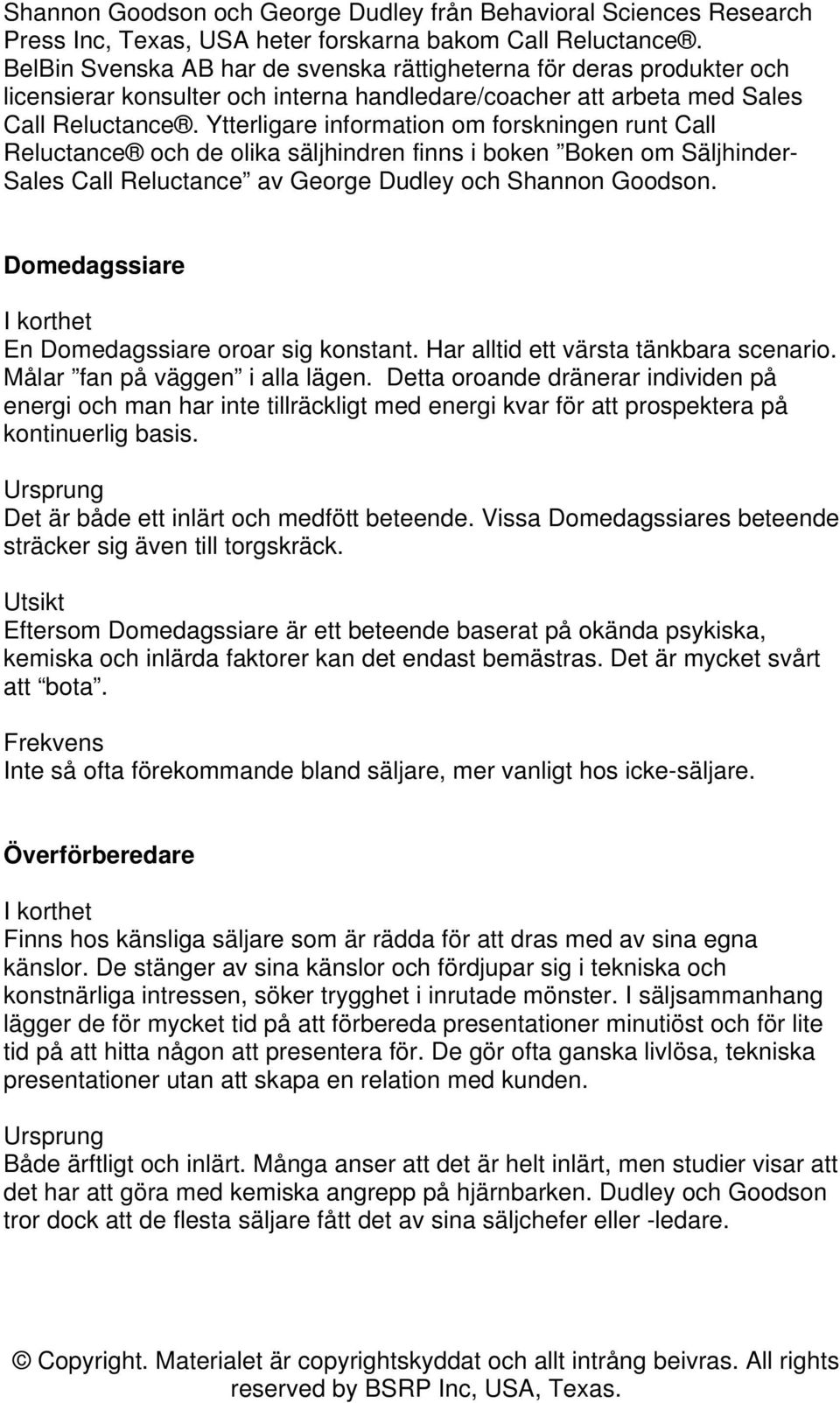 Shannon Goodson och George Dudley från Behavioral Sciences Research Press Inc, Texas, USA heter forskarna bakom Call Reluctance®. BelBin Svenska AB har de svenska rättigheterna för deras produkter och licensierar konsulter och interna handledare/coacher att arbeta med Sales Call Reluctance®. Ytterligare information om forskningen runt Call Reluctance® och de olika säljhindren finns i boken ”Boken om Säljhinder-Sales Call Reluctance” av George Dudley och Shannon Goodson.

Domedagssiare

I korthet
En Domedagssiare oroar sig konstant. Har alltid ett värsta tänkbara scenario. Målar ”fan på väggen” i alla lägen. Detta oroande dränerar individen på energi och man har inte tillräckligt med energi kvar för att prospektera på kontinuerlig basis.

Ursprung
Det är både ett inlärt och medfött beteende. Vissa Domedagssiares beteende sträcker sig även till torgskräck.

Utsikt
Eftersom Domedagssiare är ett beteende baserat på okända psykiska, kemiska och inlärda faktorer kan det endast bemästras. Det är mycket svårt att “bota”.

Frekvens
Inte så ofta förekommande bland säljare, mer vanligt hos icke-säljare.

Överförberedare

I korthet
Finns hos känsliga säljare som är rädda för att dras med av sina egna känslor. De stänger av sina känslor och fördjupar sig i tekniska och konstnärliga intressen, söker trygghet i inrutade mönster. I säljsammanhang lägger de för mycket tid på att förbereda presentationer minutiöst och för lite tid på att hitta någon att presentera för. De gör ofta ganska livlösa, tekniska presentationer utan att skapa en relation med kunden.

Ursprung
Både ärftligt och inlärt. Många anser att det är helt inlärt, men studier visar att det har att göra med kemiska angrepp på hjärnbarken. Dudley och Goodson tror dock att de flesta säljare fått det av sina säljchefer eller -ledare.

© Copyright. Materialet är copyrightskyddat och allt intrång beivras. All rights reserved by BSRP Inc, USA, Texas.